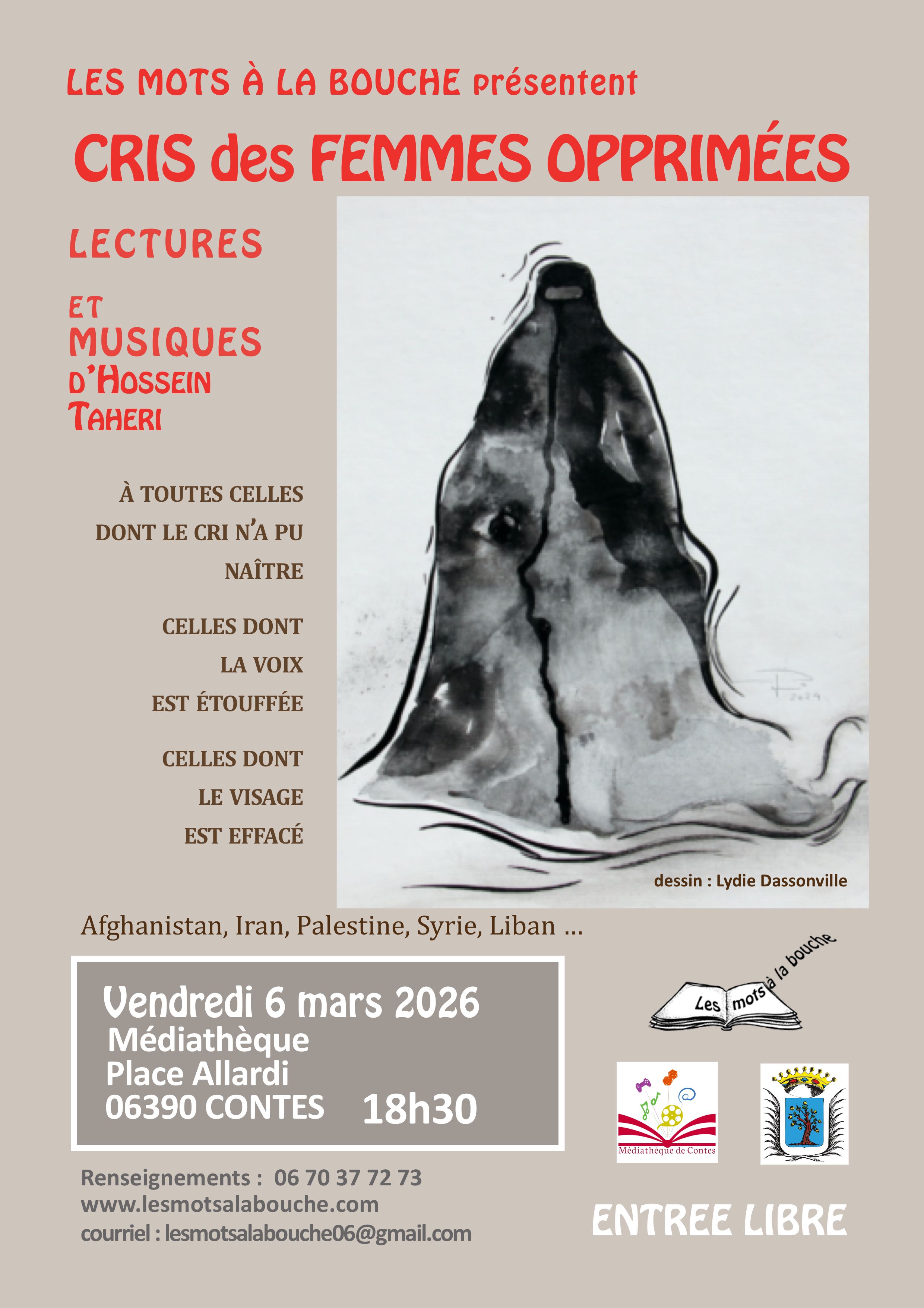 LES MOTS À LA BOUCHE présentent

CRIS des FEMMES OPPRIMÉES

LECTURES

ET
MUSIQUES
D'HOSSEIN
TAHERI

À TOUTES CELLES
DONT LE CRI N'A PU
NAÎTRE

CELLES DONT
LA VOIX
EST ÉTOUFFÉE

CELLES DONT
LE VISAGE
EST EFFACÉ

dessin : Lydie Dassonville

Afghanistan, Iran, Palestine, Syrie, Liban ...

Vendredi 6 mars 2026
Médiathèque
Place Allardi
06390 CONTES 18h30

Les mots à la bouche

Médiathèque de Contes

Renseignements : 06 70 37 72 73
www.lesmotsalabouche.com
courriel : lesmotsalabouche06@gmail.com

ENTREE LIBRE